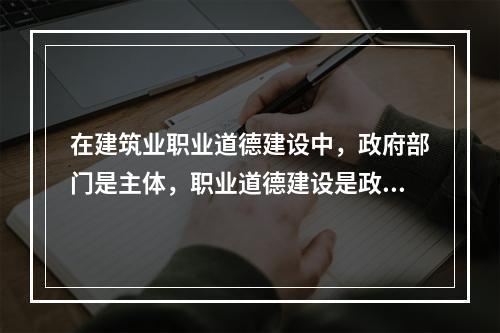 在建筑业职业道德建设中，政府部门是主体，职业道德建设是政...